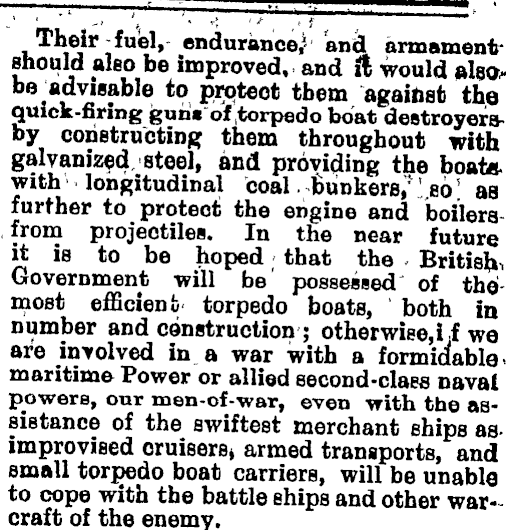 Their fuel, endurance, and armament should also be improved, and it would also be advisable to protect them against the quick-firing guns of torpedo boat destroyers by constructing them throughout with galvanized steel, and providing the boats with longitudinal coal bunkers, so as further to protect the engine and boilers from projectiles. In the near future it is to be hoped that the British Government will be possessed of the most efficient torpedo boats, both in number and construction; otherwise, if we are involved in a war with a formidable maritime Power or allied second-class naval powers, our men-of-war, even with the assistance of the swiftest merchant ships as improvised cruisers, armed transports, and small torpedo boat carriers, will be unable to cope with the battle ships and other warcraft of the enemy.